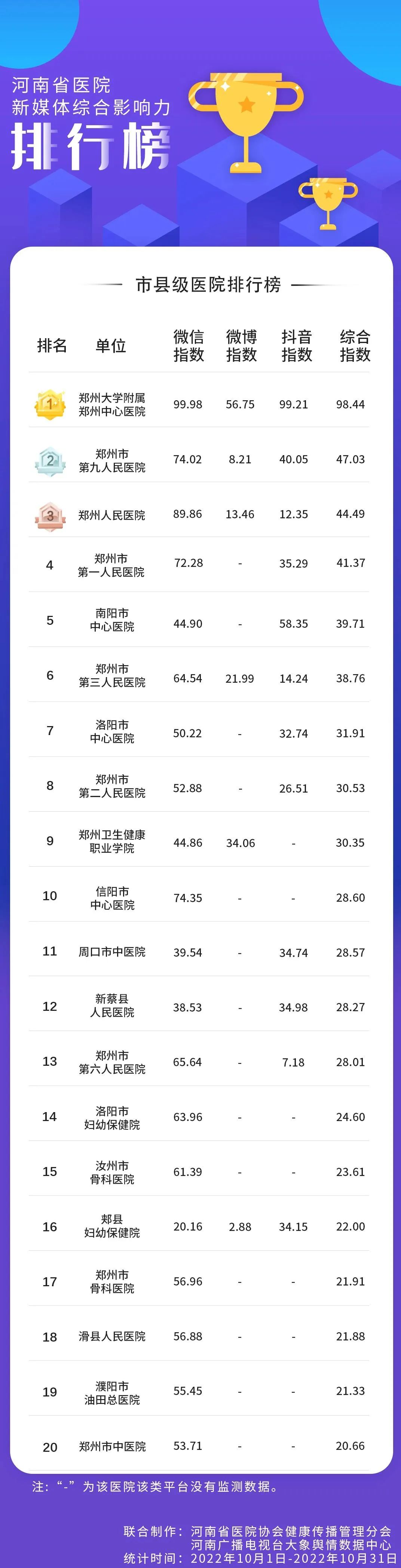 河南省医院
新媒体综合影响力
排行榜

市县级医院排行榜

| 排名 | 单位 | 微信指数 | 微博指数 | 抖音指数 | 综合指数 |
|---|---|---|---|---|---|
| 1 | 郑州大学附属郑州中心医院 | 99.98 | 56.75 | 99.21 | 98.44 |
| 2 | 郑州市第九人民医院 | 74.02 | 8.21 | 40.05 | 47.03 |
| 3 | 郑州人民医院 | 89.86 | 13.46 | 12.35 | 44.49 |
| 4 | 郑州市第一人民医院 | 72.28 | - | 35.29 | 41.37 |
| 5 | 南阳市中心医院 | 44.90 | - | 58.35 | 39.71 |
| 6 | 郑州市第三人民医院 | 64.54 | 21.99 | 14.24 | 38.76 |
| 7 | 洛阳市中心医院 | 50.22 | - | 32.74 | 31.91 |
| 8 | 郑州市第二人民医院 | 52.88 | - | 26.51 | 30.53 |
| 9 | 郑州卫生健康职业学院 | 44.86 | 34.06 | - | 30.35 |
| 10 | 信阳市中心医院 | 74.35 | - | - | 28.60 |
| 11 | 周口市中医院 | 39.54 | - | 34.74 | 28.57 |
| 12 | 新蔡县人民医院 | 38.53 | - | 34.98 | 28.27 |
| 13 | 郑州市第六人民医院 | 65.64 | - | 7.18 | 28.01 |
| 14 | 洛阳市妇幼保健院 | 63.96 | - | - | 24.60 |
| 15 | 汝州市骨科医院 | 61.39 | - | - | 23.61 |
| 16 | 郏县妇幼保健院 | 20.16 | 2.88 | 34.15 | 22.00 |
| 17 | 郑州市骨科医院 | 56.96 | - | - | 21.91 |
| 18 | 滑县人民医院 | 56.88 | - | - | 21.88 |
| 19 | 濮阳市油田总医院 | 55.45 | - | - | 21.33 |
| 20 | 郑州市中医院 | 53.71 | - | - | 20.66 |

注：“-”为该医院该类平台没有监测数据。

联合制作：河南省医院协会健康传播管理分会
河南广播电视台大象舆情数据中心
统计时间：2022年10月1日-2022年10月31日